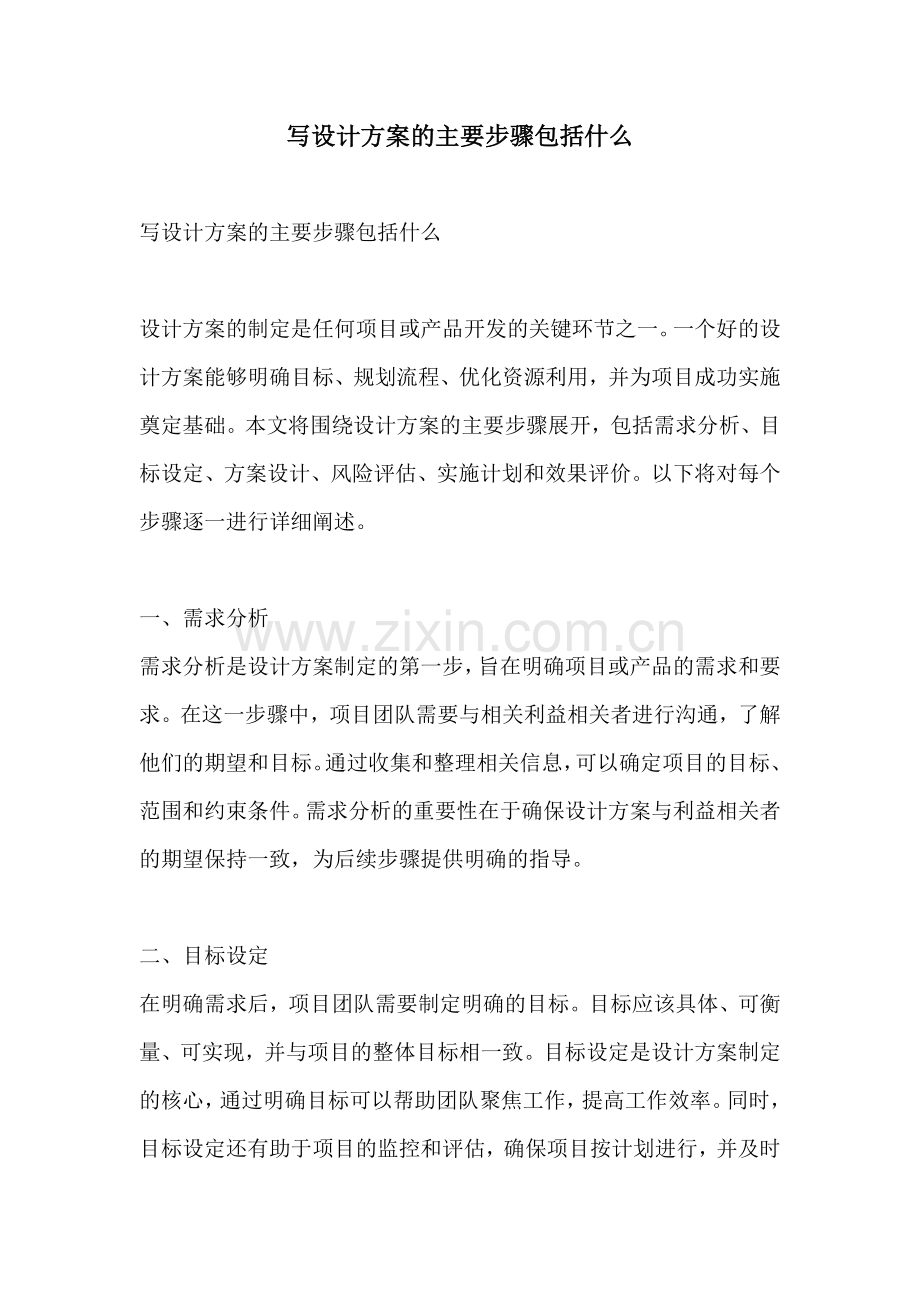 写设计方案的主要步骤包括什么

写设计方案的主要步骤包括什么

设计方案的制定是任何项目或产品开发的关键环节之一。一个好的设计方案能够明确目标、规划流程、优化资源利用，并为项目成功实施奠定基础。本文将围绕设计方案的主要步骤展开，包括需求分析、目标设定、方案设计、风险评估、实施计划和效果评价。以下将对每个步骤逐一进行详细阐述。

一、需求分析
需求分析是设计方案制定的第一步，旨在明确项目或产品的需求和要求。在这一步骤中，项目团队需要与相关利益相关者进行沟通，了解他们的期望和目标。通过收集和整理相关信息，可以确定项目的目标、范围和约束条件。需求分析的重要性在于确保设计方案与利益相关者的期望保持一致，为后续步骤提供明确的指导。

二、目标设定
在明确需求后，项目团队需要制定明确的目标。目标应该具体、可衡量、可实现，并与项目的整体目标相一致。目标设定是设计方案制定的核心，通过明确目标可以帮助团队聚焦工作，提高工作效率。同时，目标设定还有助于项目的监控和评估，确保项目按计划进行，并及时

www.zixin.com.cn